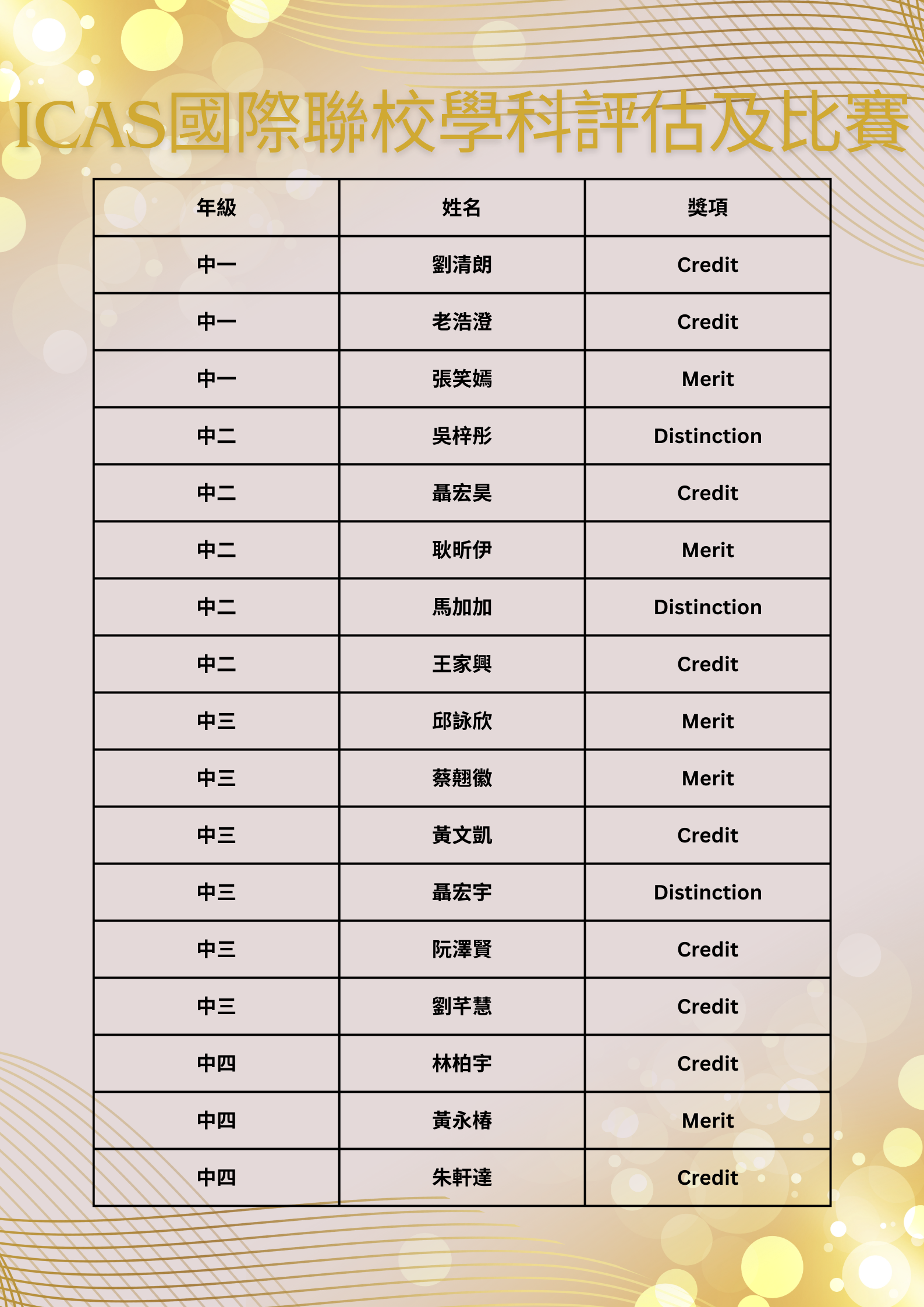 ICAS國際聯校學科評估及比賽

| 年級 | 姓名 | 獎項 |
|---|---|---|
| 中一 | 劉清朗 | Credit |
| 中一 | 老浩澄 | Credit |
| 中一 | 張笑嫣 | Merit |
| 中二 | 吳梓彤 | Distinction |
| 中二 | 聶宏昊 | Credit |
| 中二 | 耿昕伊 | Merit |
| 中二 | 馬加加 | Distinction |
| 中二 | 王家興 | Credit |
| 中三 | 邱詠欣 | Merit |
| 中三 | 蔡翹徽 | Merit |
| 中三 | 黃文凱 | Credit |
| 中三 | 聶宏宇 | Distinction |
| 中三 | 阮澤賢 | Credit |
| 中三 | 劉芊慧 | Credit |
| 中四 | 林柏宇 | Credit |
| 中四 | 黃永椿 | Merit |
| 中四 | 朱軒達 | Credit |